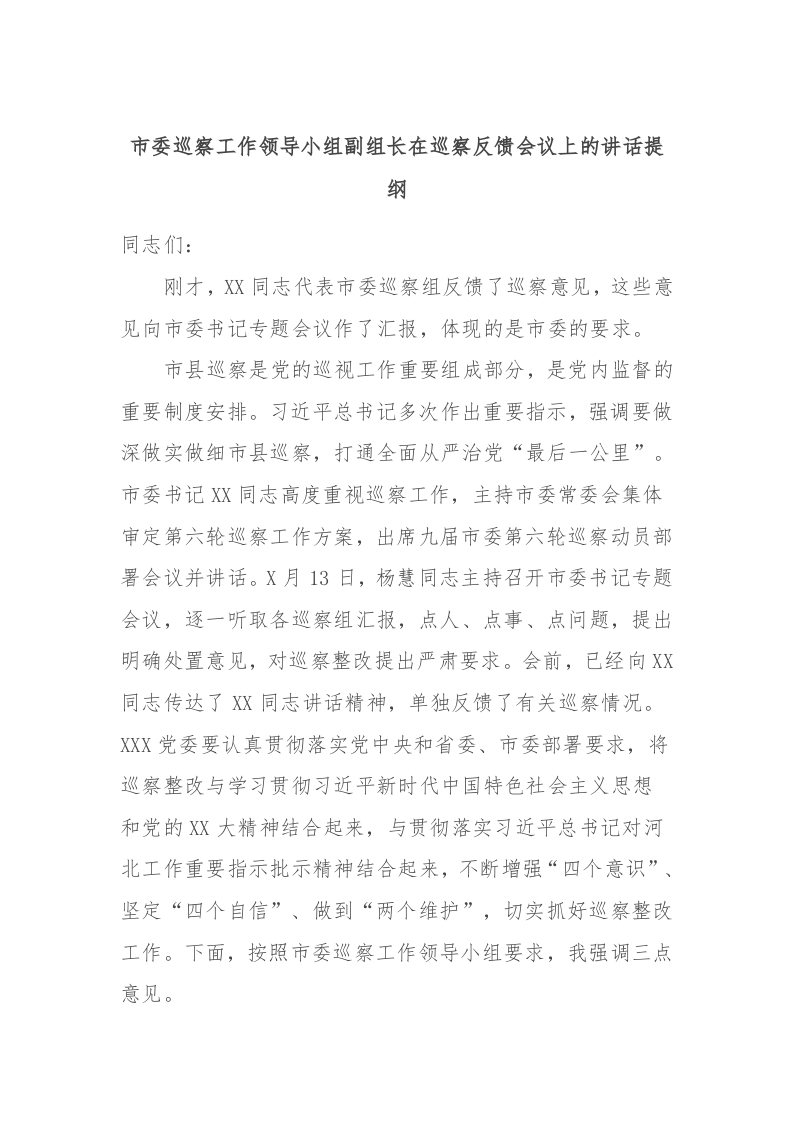 市委巡察工作领导小组副组长在巡察反馈会议上的讲话提纲

同志们：

刚才，XX 同志代表市委巡察组反馈了巡察意见，这些意见向市委书记专题会议作了汇报，体现的是市委的要求。

市县巡察是党的巡视工作重要组成部分，是党内监督的重要制度安排。习近平总书记多次作出重要指示，强调要做深做实做细市县巡察，打通全面从严治党“最后一公里”。市委书记 XX 同志高度重视巡察工作，主持市委常委会集体审定第六轮巡察工作方案，出席九届市委第六轮巡察动员部署会议并讲话。X 月 13 日，杨慧同志主持召开市委书记专题会议，逐一听取各巡察组汇报，点人、点事、点问题，提出明确处置意见，对巡察整改提出严肃要求。会前，已经向 XX 同志传达了 XX 同志讲话精神，单独反馈了有关巡察情况。XXX 党委要认真贯彻落实党中央和省委、市委部署要求，将巡察整改与学习贯彻习近平新时代中国特色社会主义思想和党的 XX 大精神结合起来，与贯彻落实习近平总书记对河北工作重要指示批示精神结合起来，不断增强“四个意识”、坚定“四个自信”、做到“两个维护”，切实抓好巡察整改工作。下面，按照市委巡察工作领导小组要求，我强调三点意见。